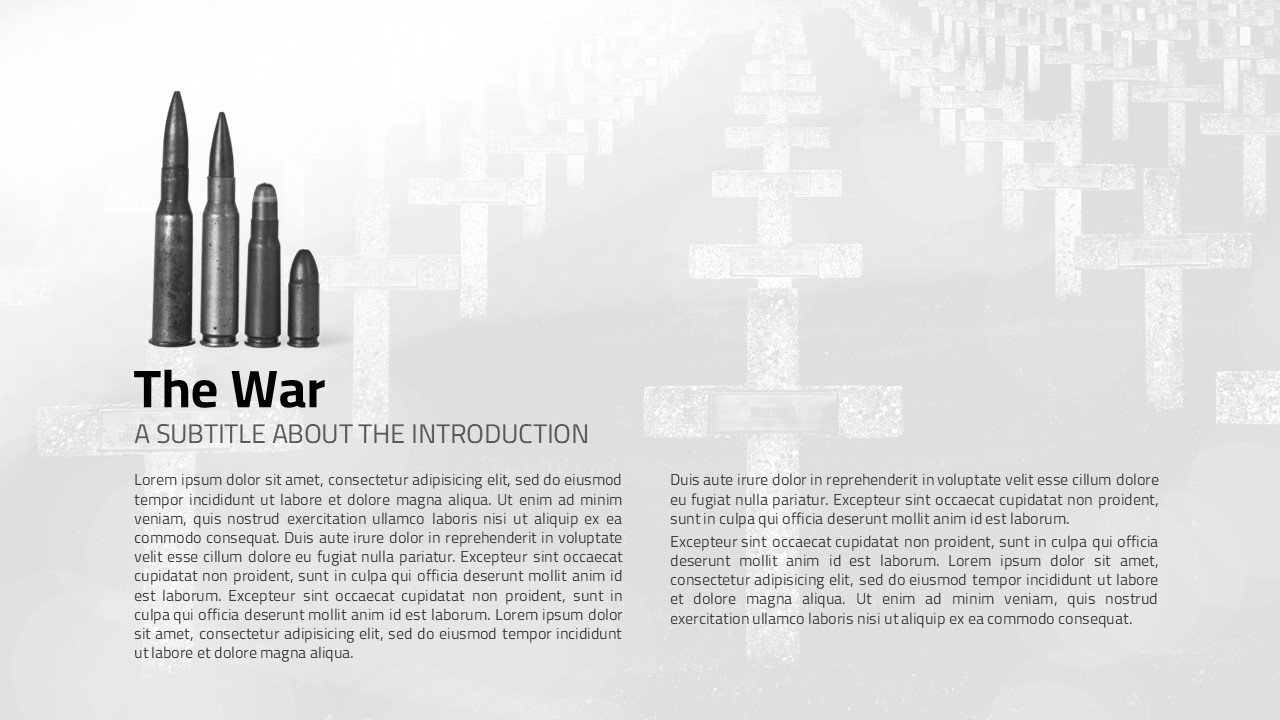 The War

A SUBTITLE ABOUT THE INTRODUCTION

Lorem ipsum dolor sit amet, consectetur adipisicing elit, sed do eiusmod tempor incididunt ut labore et dolore magna aliqua. Ut enim ad minim veniam, quis nostrud exercitation ullamco laboris nisi ut aliquip ex ea commodo consequat. Duis aute irure dolor in reprehenderit in voluptate velit esse cillum dolore eu fugiat nulla pariatur. Excepteur sint occaecat cupidatat non proident, sunt in culpa qui officia deserunt mollit anim id est laborum. Excepteur sint occaecat cupidatat non proident, sunt in culpa qui officia deserunt mollit anim id est laborum. Lorem ipsum dolor sit amet, consectetur adipisicing elit, sed do eiusmod tempor incididunt ut labore et dolore magna aliqua.

Duis aute irure dolor in reprehenderit in voluptate velit esse cillum dolore eu fugiat nulla pariatur. Excepteur sint occaecat cupidatat non proident, sunt in culpa qui officia deserunt mollit anim id est laborum.

Excepteur sint occaecat cupidatat non proident, sunt in culpa qui officia deserunt mollit anim id est laborum. Lorem ipsum dolor sit amet, consectetur adipisicing elit, sed do eiusmod tempor incididunt ut labore et dolore magna aliqua. Ut enim ad minim veniam, quis nostrud exercitation ullamco laboris nisi ut aliquip ex ea commodo consequat.